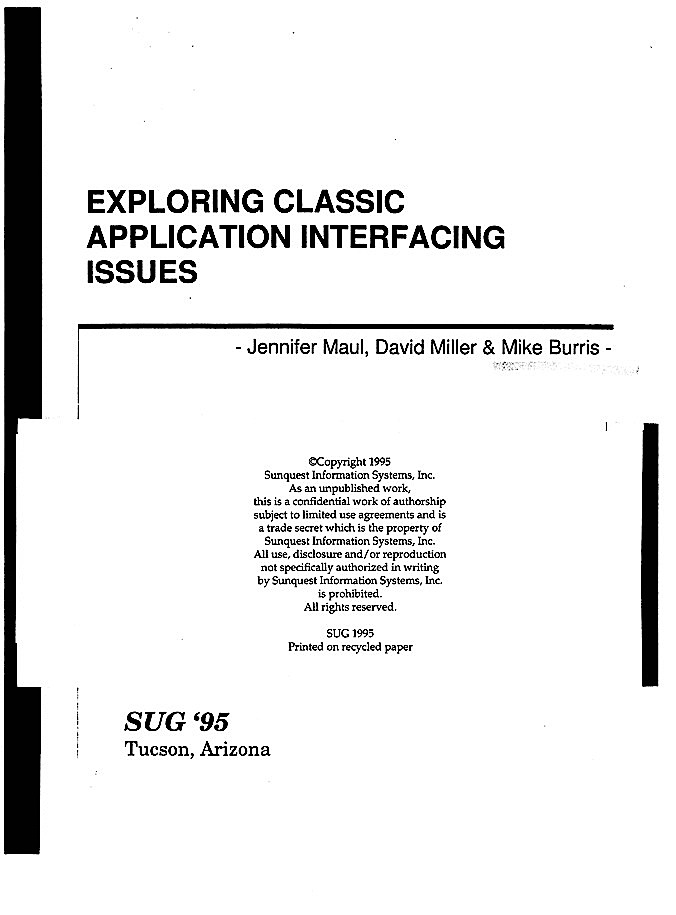 EXPLORING CLASSIC APPLICATION INTERFACING ISSUES

- Jennifer Maul, David Miller & Mike Burris -

©Copyright 1995
Sunquest Information Systems, Inc.
As an unpublished work,
this is a confidential work of authorship
subject to limited use agreements and is
a trade secret which is the property of
Sunquest Information Systems, Inc.
All use, disclosure and/or reproduction
not specifically authorized in writing
by Sunquest Information Systems, Inc.
is prohibited.
All rights reserved.

SUG 1995
Printed on recycled paper

SUG '95
Tucson, Arizona